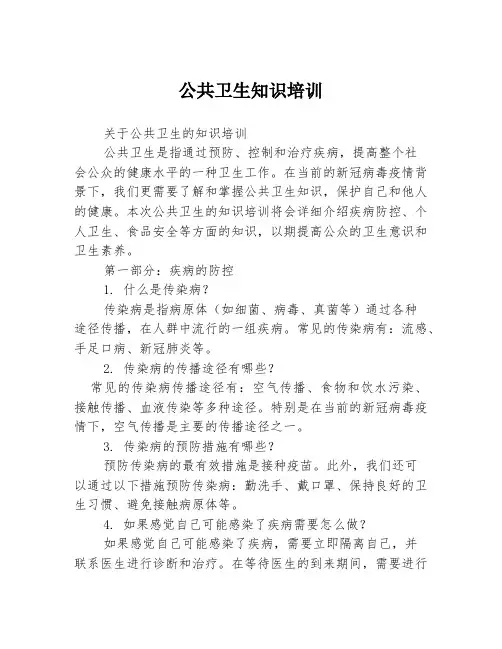 公共卫生知识培训

关于公共卫生的知识培训

公共卫生是指通过预防、控制和治疗疾病，提高整个社会公众的健康水平的一种卫生工作。在当前的新冠病毒疫情背景下，我们更需要了解和掌握公共卫生知识，保护自己和他人的健康。本次公共卫生的知识培训将会详细介绍疾病防控、个人卫生、食品安全等方面的知识，以期提高公众的卫生意识和卫生素养。

第一部分：疾病的防控

1. 什么是传染病？

传染病是指病原体（如细菌、病毒、真菌等）通过各种途径传播，在人群中流行的一组疾病。常见的传染病有：流感、手足口病、新冠肺炎等。

2. 传染病的传播途径有哪些？

常见的传染病传播途径有：空气传播、食物和饮水污染、接触传播、血液传染等多种途径。特别是在当前的新冠病毒疫情下，空气传播是主要的传播途径之一。

3. 传染病的预防措施有哪些？

预防传染病的最有效措施是接种疫苗。此外，我们还可以通过以下措施预防传染病：勤洗手、戴口罩、保持良好的卫生习惯、避免接触病原体等。

4. 如果感觉自己可能感染了疾病需要怎么做？

如果感觉自己可能感染了疾病，需要立即隔离自己，并联系医生进行诊断和治疗。在等待医生的到来期间，需要进行